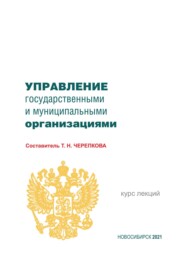 УПРАВЛЕНИЕ
государственными
и муниципальными
организациями

Составитель Т. Н. ЧЕРЕПКОВА

курс лекций

НОВОСИБИРСК 2021